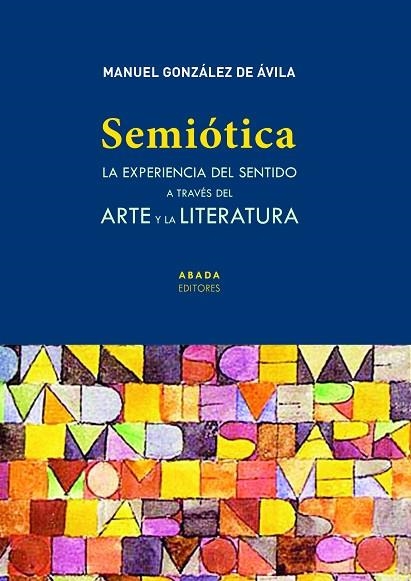 MANUEL GONZÁLEZ DE ÁVILA

Semiótica

LA EXPERIENCIA DEL SENTIDO
A TRAVÉS DEL
ARTE Y LA LITERATURA

ABADA
EDITORES